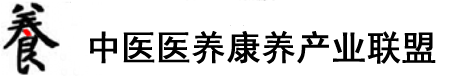 養 中医医养康养产业联盟